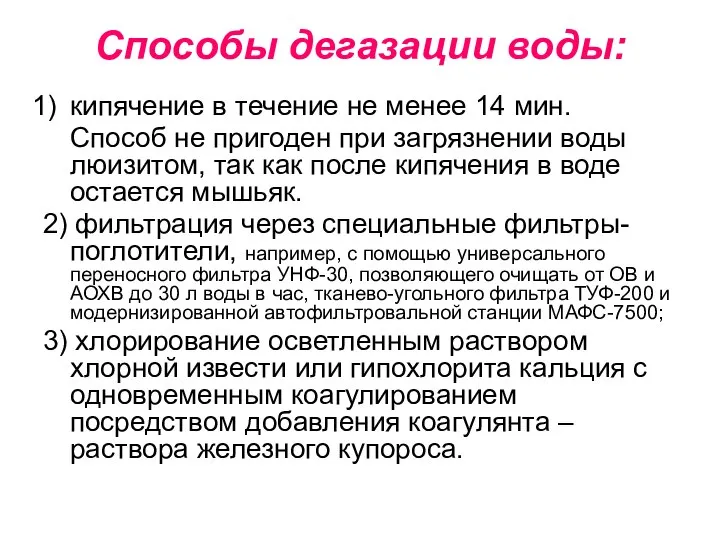 Способы дегазации воды:

1) кипячение в течение не менее 14 мин.

Способ не пригоден при загрязнении воды люизитом, так как после кипячения в воде остается мышьяк.

2) фильтрация через специальные фильтры-поглотители, например, с помощью универсального переносного фильтра УНФ-30, позволяющего очищать от ОВ и АОХВ до 30 л воды в час, тканево-угольного фильтра ТУФ-200 и модернизированной автофильтровальной станции МАФС-7500;

3) хлорирование осветленным раствором хлорной извести или гипохлорита кальция с одновременным коагулированием посредством добавления коагулянта – раствора железного купороса.